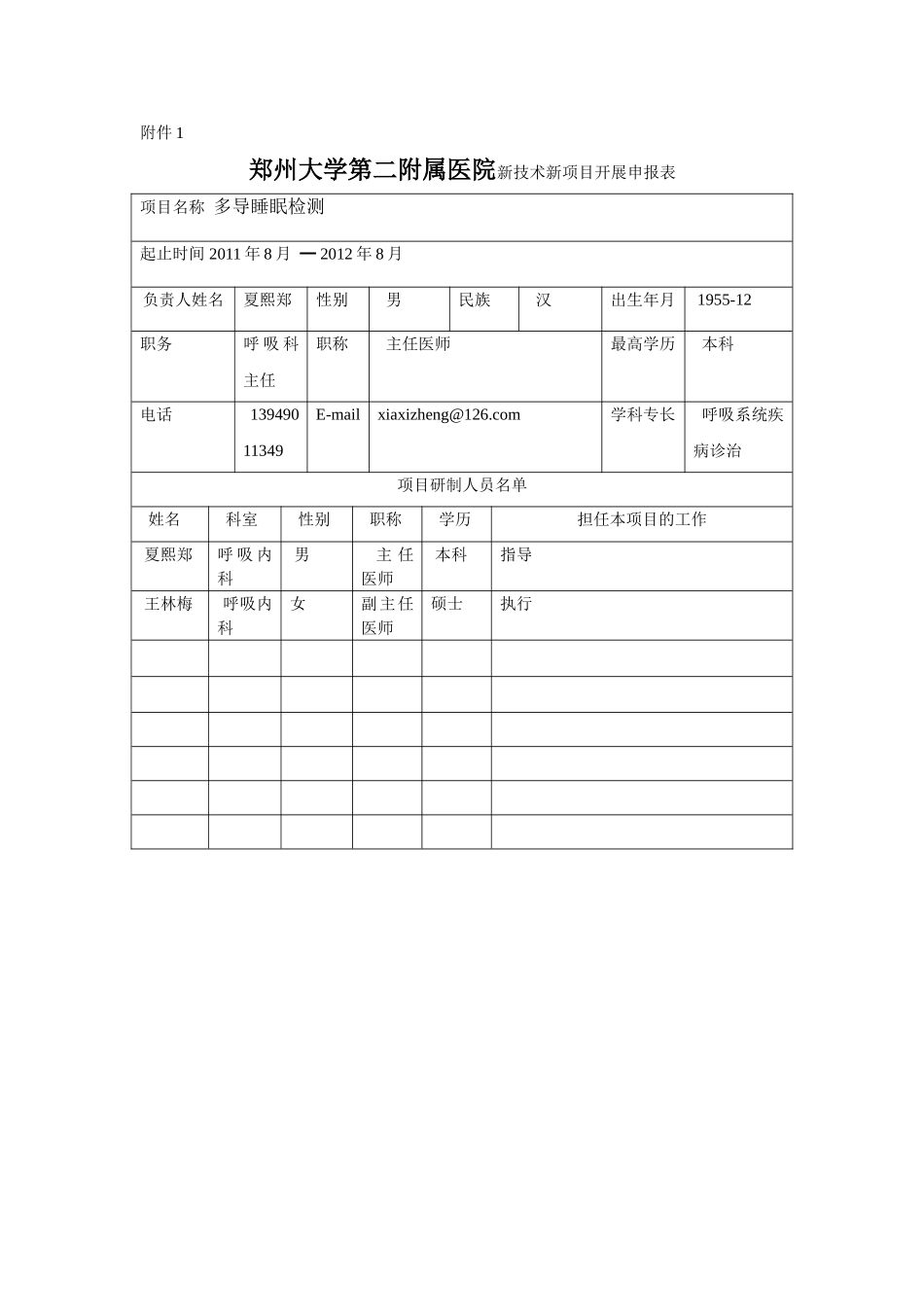 附件 1

郑州大学第二附属医院新技术新项目开展申报表

项目名称 多导睡眠检测

起止时间 2011 年 8 月 — 2012 年 8 月

| 负责人姓名 | 夏熙郑 | 性别 | 男 | 民族 | 汉 | 出生年月 | 1955-12 |
|---|---|---|---|---|---|---|---|
| 职务 | 呼吸科主任 | 职称 | 主任医师 | | | 最高学历 | 本科 |
| 电话 | 13949011349 | E-mail | xiaxizheng@126.com | | | 学科专长 | 呼吸系统疾病诊治 |

项目研制人员名单

| 姓名 | 科室 | 性别 | 职称 | 学历 | 担任本项目的工作 |
|---|---|---|---|---|---|
| 夏熙郑 | 呼吸内科 | 男 | 主任医师 | 本科 | 指导 |
| 王林梅 | 呼吸内科 | 女 | 副主任医师 | 硕士 | 执行 |
| | | | | | |
| | | | | | |
| | | | | | |
| | | | | | |
| | | | | | |
| | | | | | |